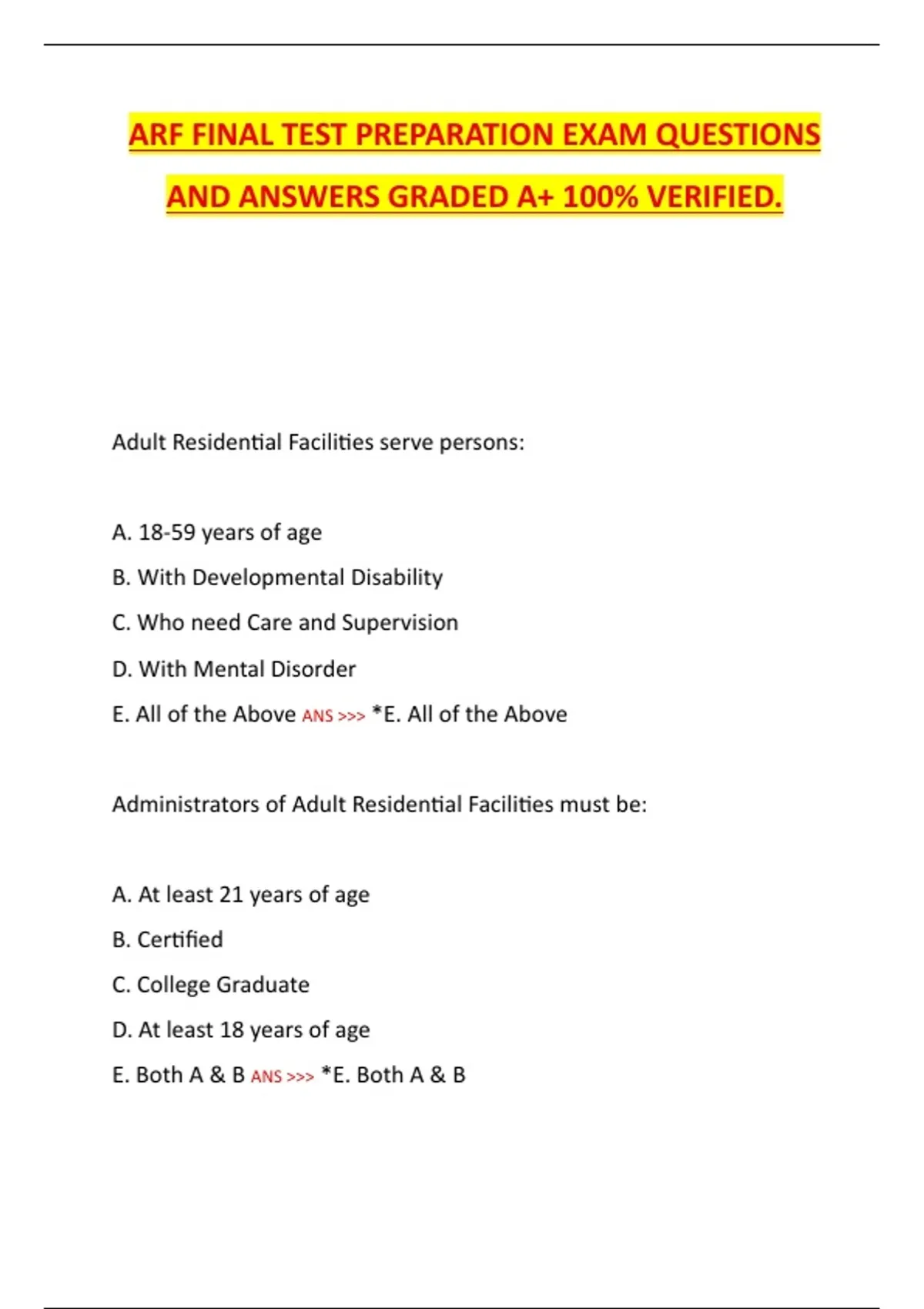 ARF FINAL TEST PREPARATION EXAM QUESTIONS AND ANSWERS GRADED A+ 100% VERIFIED.

Adult Residential Facilities serve persons:

A. 18-59 years of age

B. With Developmental Disability

C. Who need Care and Supervision

D. With Mental Disorder

E. All of the Above ANS >>> *E. All of the Above

Administrators of Adult Residential Facilities must be:

A. At least 21 years of age

B. Certified

C. College Graduate

D. At least 18 years of age

E. Both A & B ANS >>> *E. Both A & B